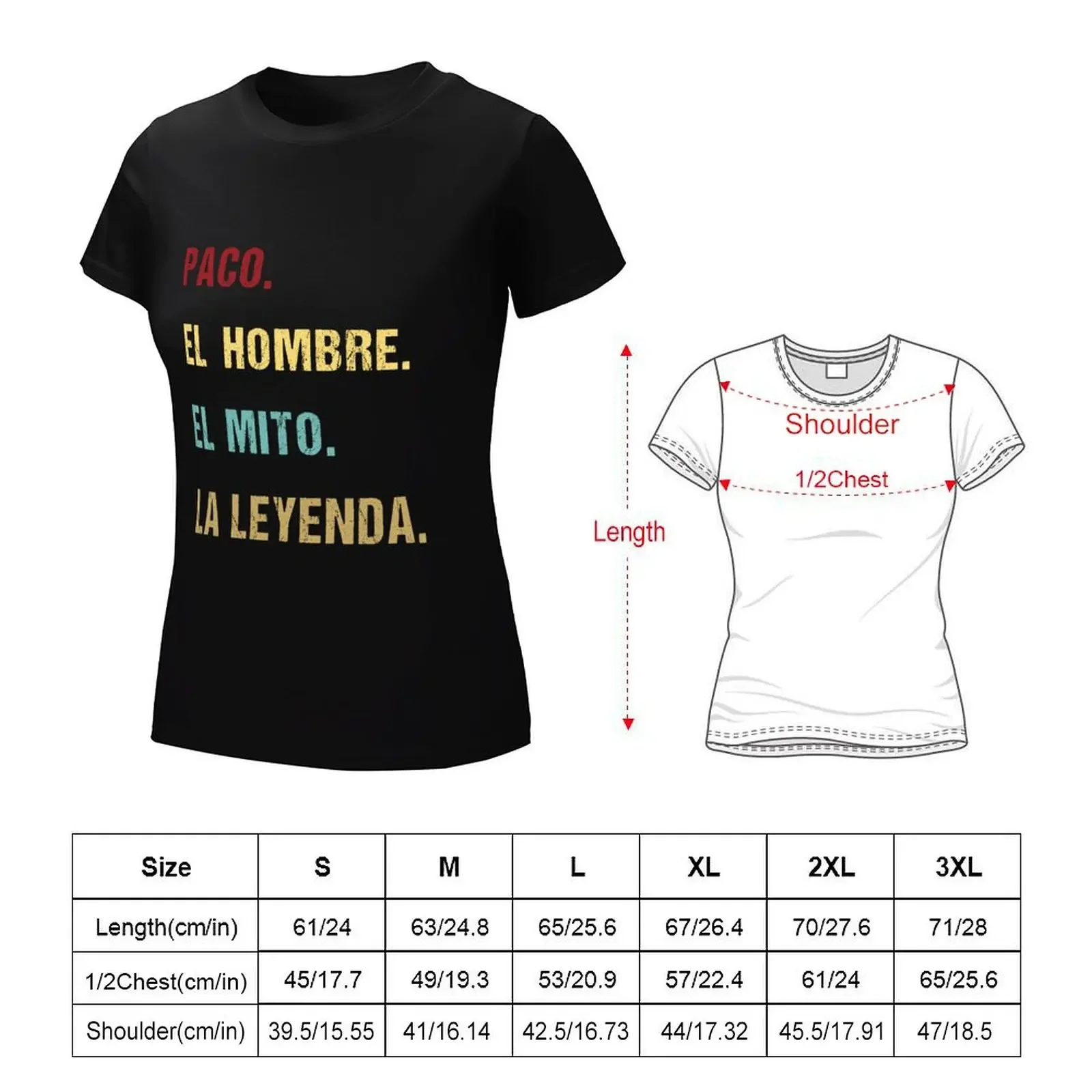 PACO.
EL HOMBRE.
EL MITO.
LA LEYENDA.

Length

Shoulder

1/2Chest

| Size | S | M | L | XL | 2XL | 3XL |
|---|---|---|---|---|---|---|
| Length(cm/in) | 61/24 | 63/24.8 | 65/25.6 | 67/26.4 | 70/27.6 | 71/28 |
| 1/2Chest(cm/in) | 45/17.7 | 49/19.3 | 53/20.9 | 57/22.4 | 61/24 | 65/25.6 |
| Shoulder(cm/in) | 39.5/15.55 | 41/16.14 | 42.5/16.73 | 44/17.32 | 45.5/17.91 | 47/18.5 |